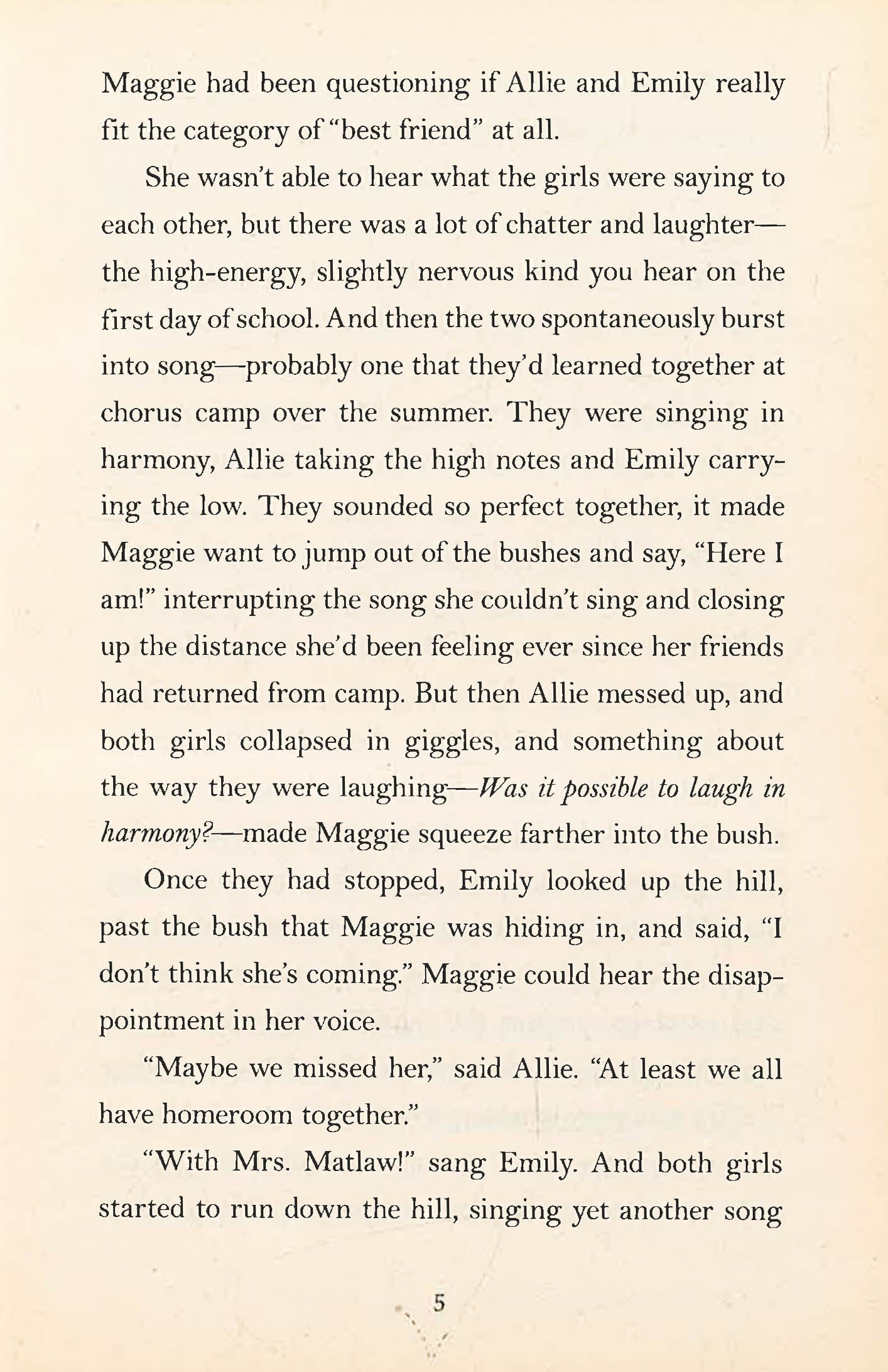 Maggie had been questioning if Allie and Emily really fit the category of "best friend" at all.

She wasn't able to hear what the girls were saying to each other, but there was a lot of chatter and laughter—the high-energy, slightly nervous kind you hear on the first day of school. And then the two spontaneously burst into song—probably one that they'd learned together at chorus camp over the summer. They were singing in harmony, Allie taking the high notes and Emily carrying the low. They sounded so perfect together, it made Maggie want to jump out of the bushes and say, "Here I am!" interrupting the song she couldn't sing and closing up the distance she'd been feeling ever since her friends had returned from camp. But then Allie messed up, and both girls collapsed in giggles, and something about the way they were laughing—Was it possible to laugh in harmony?—made Maggie squeeze farther into the bush.

Once they had stopped, Emily looked up the hill, past the bush that Maggie was hiding in, and said, "I don't think she's coming." Maggie could hear the disappointment in her voice.

"Maybe we missed her," said Allie. "At least we all have homeroom together."

"With Mrs. Matlaw!" sang Emily. And both girls started to run down the hill, singing yet another song

5